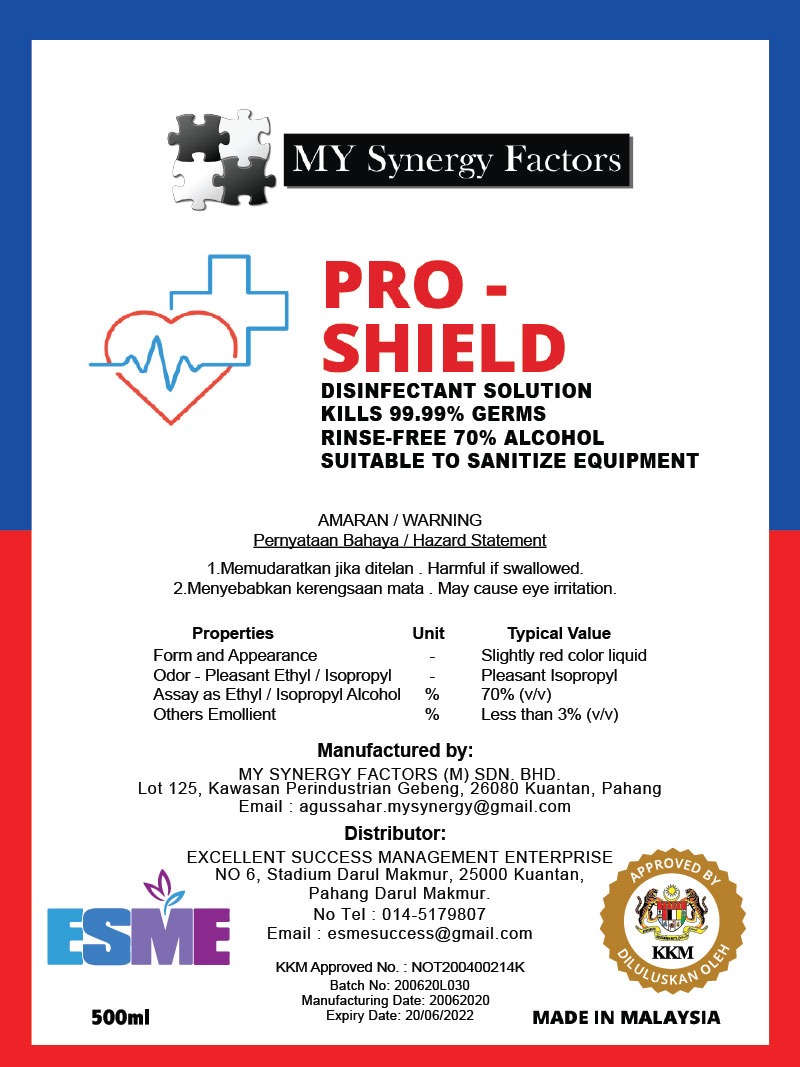 MY Synergy Factors

PRO - SHIELD

DISINFECTANT SOLUTION
KILLS 99.99% GERMS
RINSE-FREE 70% ALCOHOL
SUITABLE TO SANITIZE EQUIPMENT

AMARAN / WARNING
Pernyataan Bahaya / Hazard Statement

1.Memudaratkan jika ditelan . Harmful if swallowed.
2.Menyebabkan kerengsaan mata . May cause eye irritation.

| Properties | Unit | Typical Value |
|---|---|---|
| Form and Appearance | - | Slightly red color liquid |
| Odor - Pleasant Ethyl / Isopropyl | - | Pleasant Isopropyl |
| Assay as Ethyl / Isopropyl Alcohol | % | 70% (v/v) |
| Others Emollient | % | Less than 3% (v/v) |

Manufactured by:
MY SYNERGY FACTORS (M) SDN. BHD.
Lot 125, Kawasan Perindustrian Gebeng, 26080 Kuantan, Pahang
Email : agussahar.mysynergy@gmail.com

Distributor:
EXCELLENT SUCCESS MANAGEMENT ENTERPRISE
NO 6, Stadium Darul Makmur, 25000 Kuantan, Pahang Darul Makmur.
No Tel : 014-5179807
Email : esmesuccess@gmail.com

ESME

APPROVED BY
KKM
DILULUSKAN OLEH

KKM Approved No. : NOT200400214K
Batch No: 200620L030
Manufacturing Date: 20062020
Expiry Date: 20/06/2022

500ml

MADE IN MALAYSIA